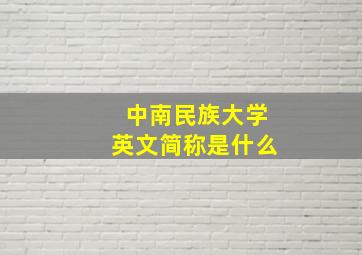 中南民族大学
英文简称是什么